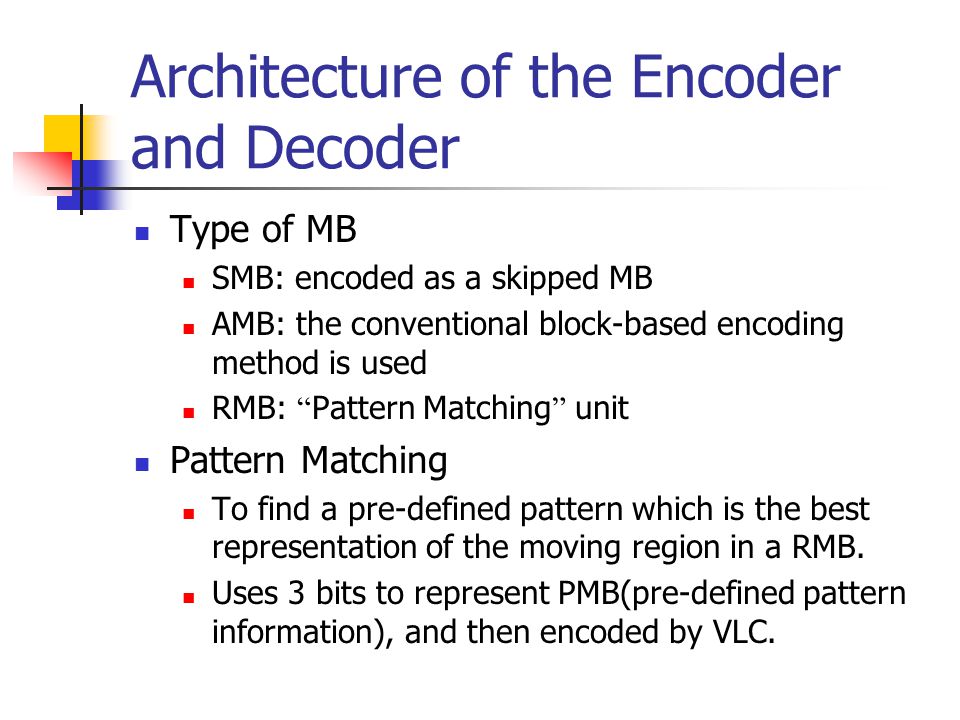 Architecture of the Encoder and Decoder

Type of MB

SMB: encoded as a skipped MB

AMB: the conventional block-based encoding method is used

RMB: “Pattern Matching” unit

Pattern Matching

To find a pre-defined pattern which is the best representation of the moving region in a RMB.

Uses 3 bits to represent PMB(pre-defined pattern information), and then encoded by VLC.